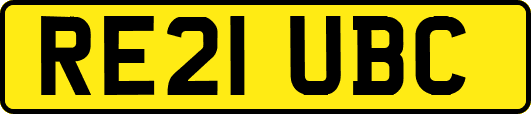 RE21 UBC